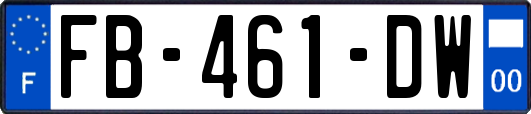 F
FB-461-DW
00